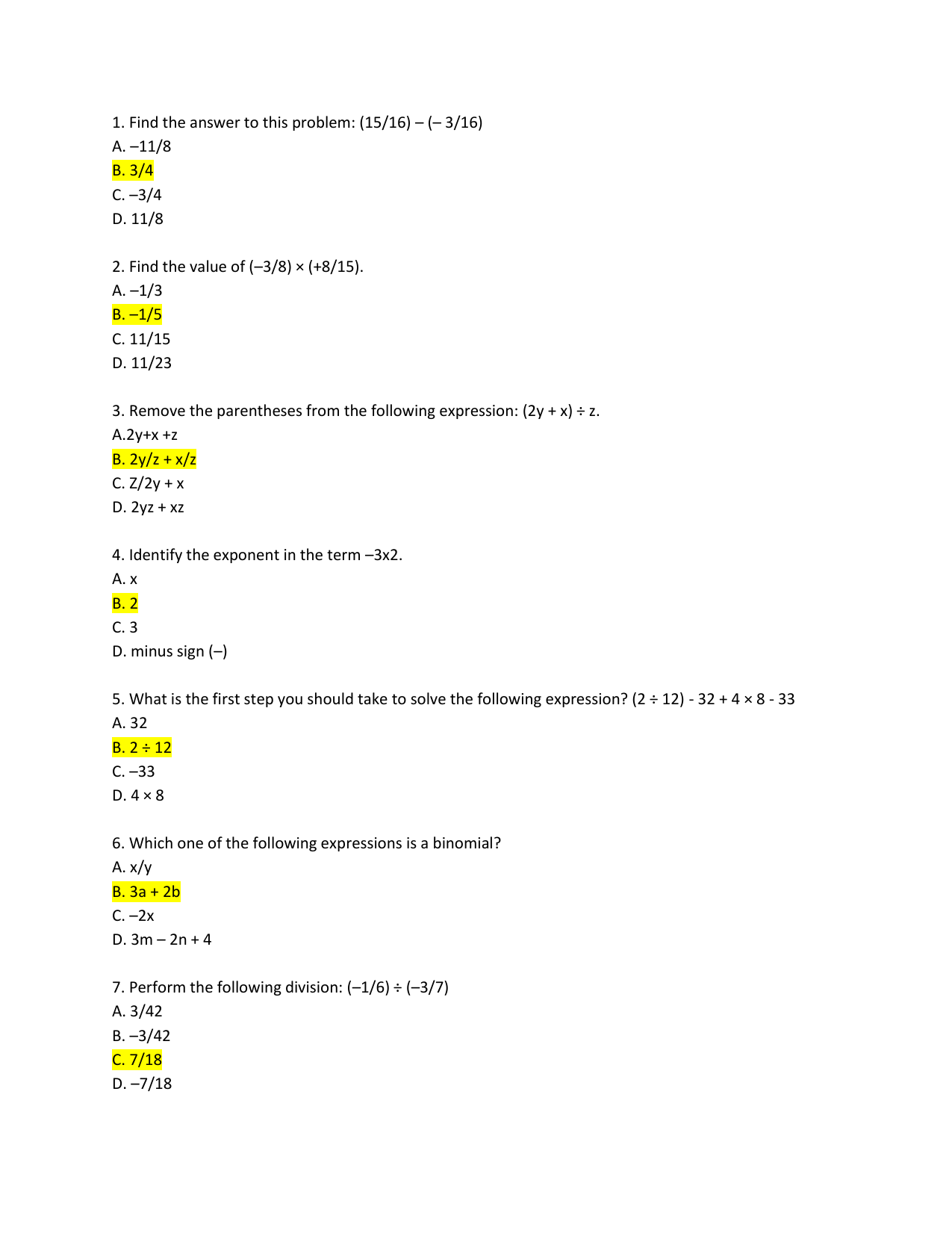 1. Find the answer to this problem: (15/16) – (– 3/16)
A. –11/8
B. 3/4
C. –3/4
D. 11/8

2. Find the value of (–3/8) × (+8/15).
A. –1/3
B. –1/5
C. 11/15
D. 11/23

3. Remove the parentheses from the following expression: (2y + x) ÷ z.
A.2y+x +z
B. 2y/z + x/z
C. Z/2y + x
D. 2yz + xz

4. Identify the exponent in the term –3x2.
A. x
B. 2
C. 3
D. minus sign (–)

5. What is the first step you should take to solve the following expression? (2 ÷ 12) - 32 + 4 × 8 - 33
A. 32
B. 2 ÷ 12
C. –33
D. 4 × 8

6. Which one of the following expressions is a binomial?
A. x/y
B. 3a + 2b
C. –2x
D. 3m – 2n + 4

7. Perform the following division: (–1/6) ÷ (–3/7)
A. 3/42
B. –3/42
C. 7/18
D. –7/18